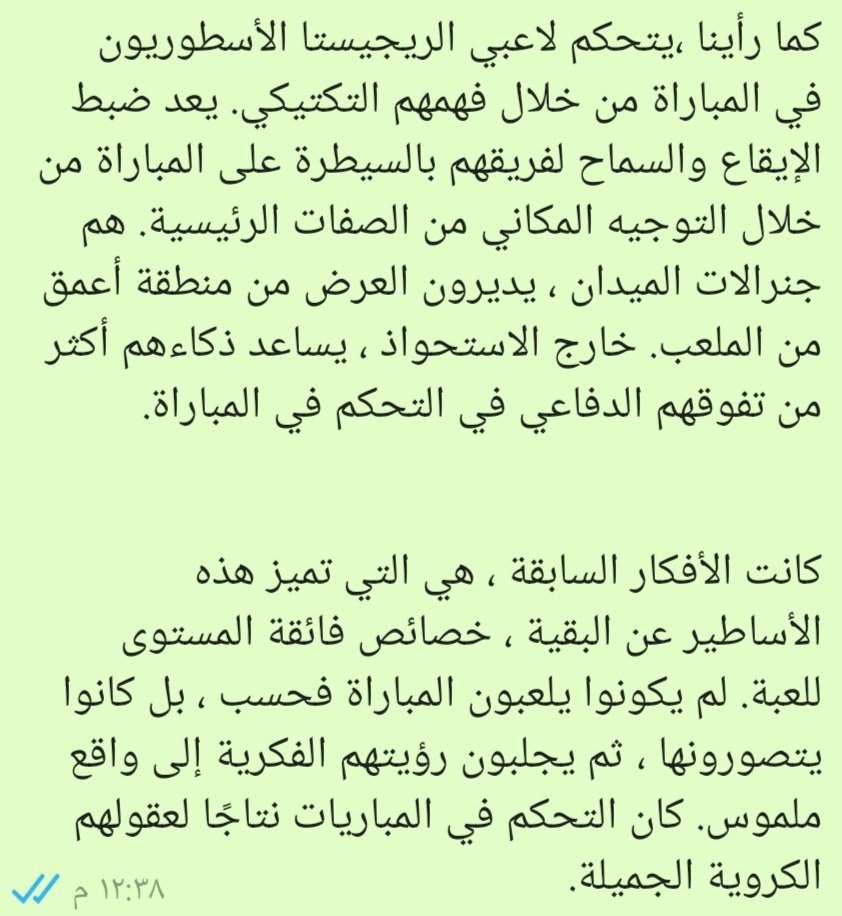 كما رأينا ،يتحكم لاعبي الريجيستا الأسطوريون في المباراة من خلال فهمهم التكتيكي. يعد ضبط الإيقاع والسماح لفريقهم بالسيطرة على المباراة من خلال التوجيه المكاني من الصفات الرئيسية. هم جنرالات الميدان ، يديرون العرض من منطقة أعمق من الملعب. خارج الاستحواذ ، يساعد ذكاءهم أكثر من تفوقهم الدفاعي في التحكم في المباراة.

كانت الأفكار السابقة ، هي التي تميز هذه الأساطير عن البقية ، خصائص فائقة المستوى للعبة. لم يكونوا يلعبون المباراة فحسب ، بل كانوا يتصورونها ، ثم يجلبون رؤيتهم الفكرية إلى واقع ملموس. كان التحكم في المباريات نتاجًا لعقولهم الكروية الجميلة.

١٢:٣٨ م